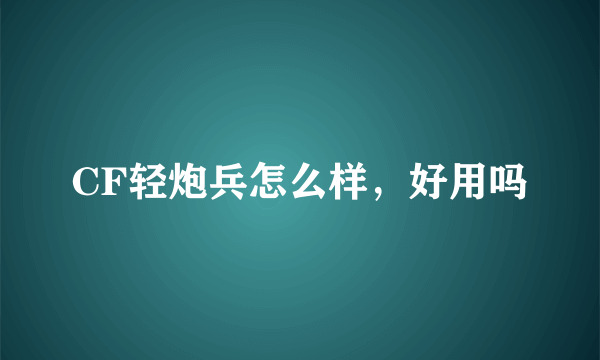 CF轻炮兵怎么样，好用吗